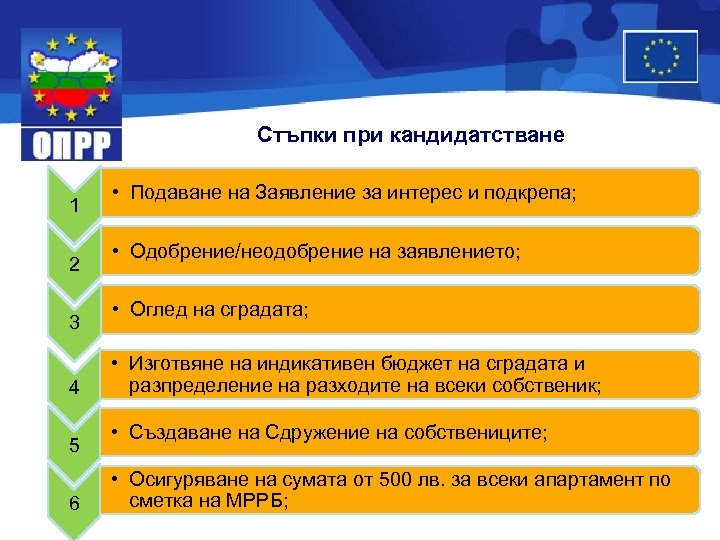 ОПРР

Стъпки при кандидатстване

1
• Подаване на Заявление за интерес и подкрепа;

2
• Одобрение/неодобрение на заявлението;

3
• Оглед на сградата;

4
• Изготвяне на индикативен бюджет на сградата и разпределение на разходите на всеки собственик;

5
• Създаване на Сдружение на собствениците;

6
• Осигуряване на сумата от 500 лв. за всеки апартамент по сметка на МРРБ;